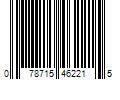 0 78715 46221 5